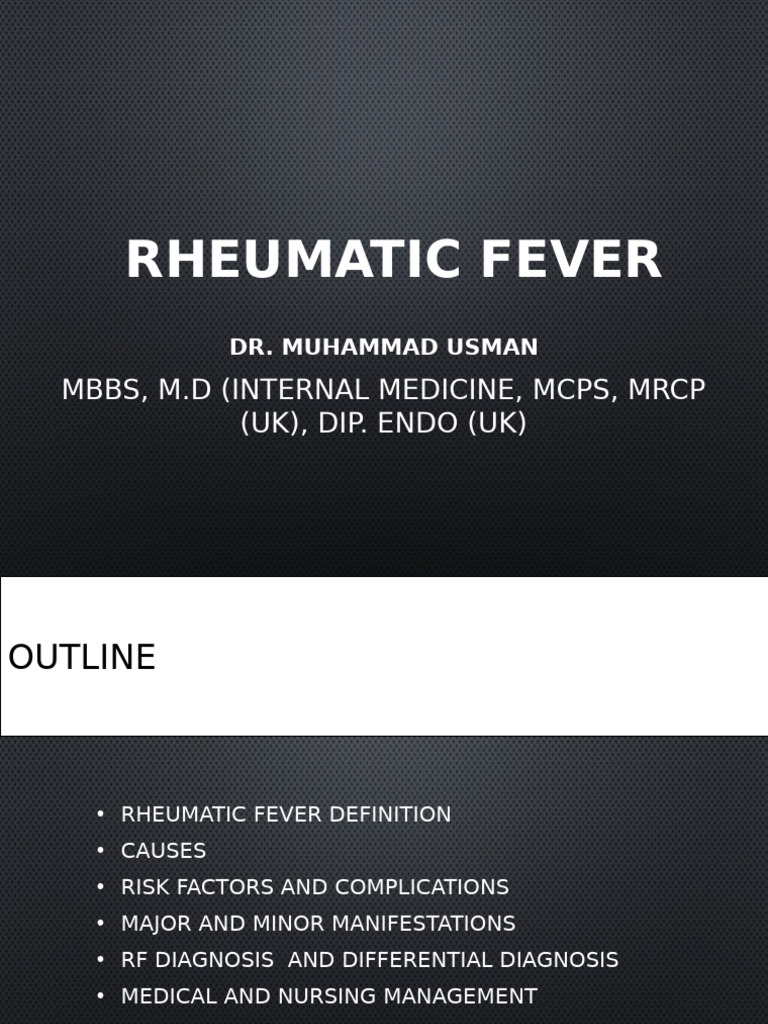 RHEUMATIC FEVER

DR. MUHAMMAD USMAN

MBBS, M.D (INTERNAL MEDICINE, MCPS, MRCP (UK), DIP. ENDO (UK)

OUTLINE

• RHEUMATIC FEVER DEFINITION
• CAUSES
• RISK FACTORS AND COMPLICATIONS
• MAJOR AND MINOR MANIFESTATIONS
• RF DIAGNOSIS AND DIFFERENTIAL DIAGNOSIS
• MEDICAL AND NURSING MANAGEMENT